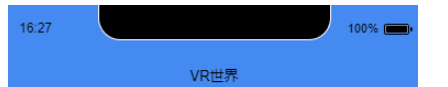 16:27

100%

VR世界